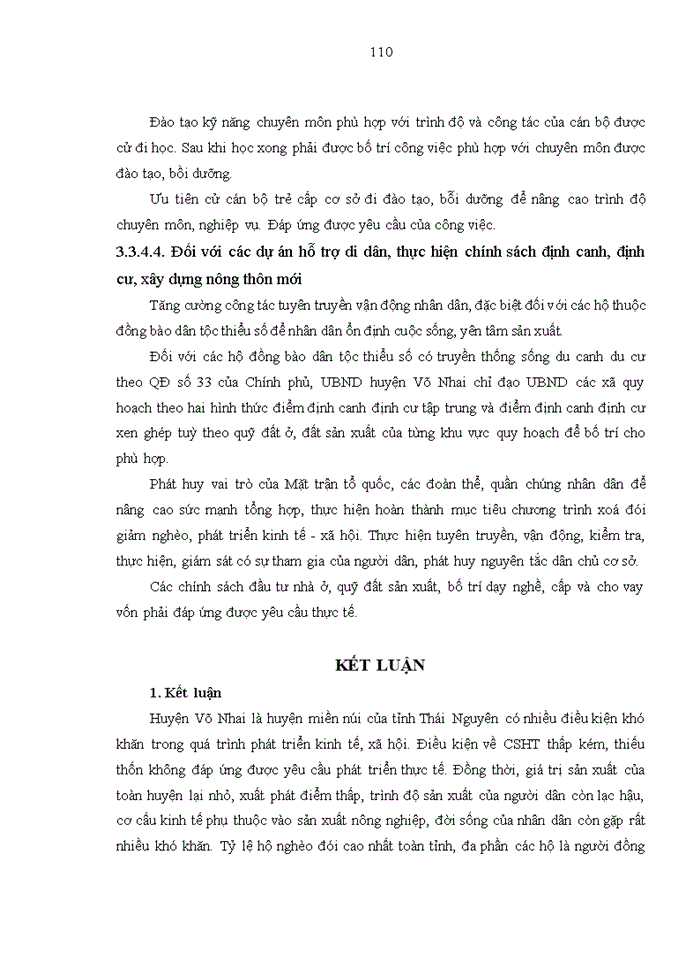 110

Đào tạo kỹ năng chuyên môn phù hợp với trình độ và công tác của cán bộ được cử đi học. Sau khi học xong phải được bố trí công việc phù hợp với chuyên môn được đào tạo, bồi dưỡng.

Ưu tiên cử cán bộ trẻ cấp cơ sở đi đào tạo, bồi dưỡng để nâng cao trình độ chuyên môn, nghiệp vụ. Đáp ứng được yêu cầu của công việc.

3.3.4.4. Đối với các dự án hỗ trợ di dân, thực hiện chính sách định canh, định cư, xây dựng nông thôn mới

Tăng cường công tác tuyên truyền vận động nhân dân, đặc biệt đối với các hộ thuộc đồng bào dân tộc thiểu số để nhân dân ổn định cuộc sống, yên tâm sản xuất.

Đối với các hộ đồng bào dân tộc thiểu số có truyền thống sống du canh du cư theo QĐ số 33 của Chính phủ, UBND huyện Võ Nhai chỉ đạo UBND các xã quy hoạch theo hai hình thức điểm định canh định cư tập trung và điểm định canh định cư xen ghép tuỳ theo quỹ đất ở, đất sản xuất của từng khu vực quy hoạch để bố trí cho phù hợp.

Phát huy vai trò của Mặt trận tổ quốc, các đoàn thể, quần chúng nhân dân để nâng cao sức mạnh tổng hợp, thực hiện hoàn thành mục tiêu chương trình xoá đói giảm nghèo, phát triển kinh tế - xã hội. Thực hiện tuyên truyền, vận động, kiểm tra, thực hiện, giám sát có sự tham gia của người dân, phát huy nguyên tắc dân chủ cơ sở.

Các chính sách đầu tư nhà ở, quỹ đất sản xuất, bố trí dạy nghề, cấp và cho vay vốn phải đáp ứng được yêu cầu thực tế.

KẾT LUẬN

1. Kết luận

Huyện Võ Nhai là huyện miền núi của tỉnh Thái Nguyên có nhiều điều kiện khó khăn trong quá trình phát triển kinh tế, xã hội. Điều kiện về CSHT thấp kém, thiếu thốn không đáp ứng được yêu cầu phát triển thực tế. Đồng thời, giá trị sản xuất của toàn huyện lại nhỏ, xuất phát điểm thấp, trình độ sản xuất của người dân còn lạc hậu, cơ cấu kinh tế phụ thuộc vào sản xuất nông nghiệp, đời sống của nhân dân còn gặp rất nhiều khó khăn. Tỷ lệ hộ nghèo đói cao nhất toàn tỉnh, đa phần các hộ là người đồng